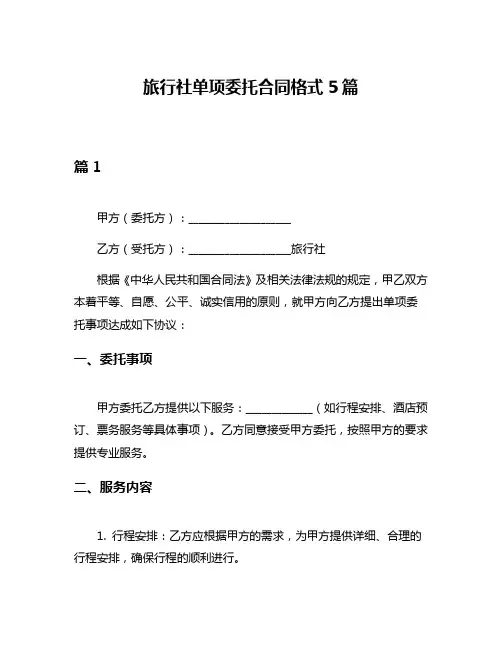 旅行社单项委托合同格式 5 篇

篇 1

甲方（委托方）：__________________

乙方（受托方）：__________________旅行社

根据《中华人民共和国合同法》及相关法律法规的规定，甲乙双方本着平等、自愿、公平、诚实信用的原则，就甲方向乙方提出单项委托事项达成如下协议：

一、委托事项

甲方委托乙方提供以下服务：____________（如行程安排、酒店预订、票务服务等具体事项）。乙方同意接受甲方委托，按照甲方的要求提供专业服务。

二、服务内容

1. 行程安排：乙方应根据甲方的需求，为甲方提供详细、合理的行程安排，确保行程的顺利进行。